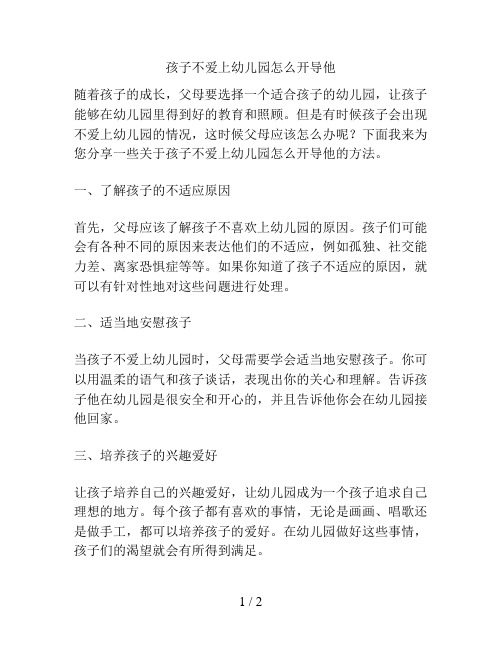 孩子不爱上幼儿园怎么开导他

随着孩子的成长，父母要选择一个适合孩子的幼儿园，让孩子能够在幼儿园里得到好的教育和照顾。但是有时候孩子会出现不爱上幼儿园的情况，这时候父母应该怎么办呢？下面我来为您分享一些关于孩子不爱上幼儿园怎么开导他的方法。

一、了解孩子的不适应原因

首先，父母应该了解孩子不喜欢上幼儿园的原因。孩子们可能会有各种不同的原因来表达他们的不适应，例如孤独、社交能力差、离家恐惧症等等。如果你知道了孩子不适应的原因，就可以有针对性地对这些问题进行处理。

二、适当地安慰孩子

当孩子不爱上幼儿园时，父母需要学会适当地安慰孩子。你可以用温柔的语气和孩子谈话，表现出你的关心和理解。告诉孩子他在幼儿园是很安全和开心的，并且告诉他你会在幼儿园接他回家。

三、培养孩子的兴趣爱好

让孩子培养自己的兴趣爱好，让幼儿园成为一个孩子追求自己理想的地方。每个孩子都有喜欢的事情，无论是画画、唱歌还是做手工，都可以培养孩子的爱好。在幼儿园做好这些事情，孩子们的渴望就会有所得到满足。

1 / 2